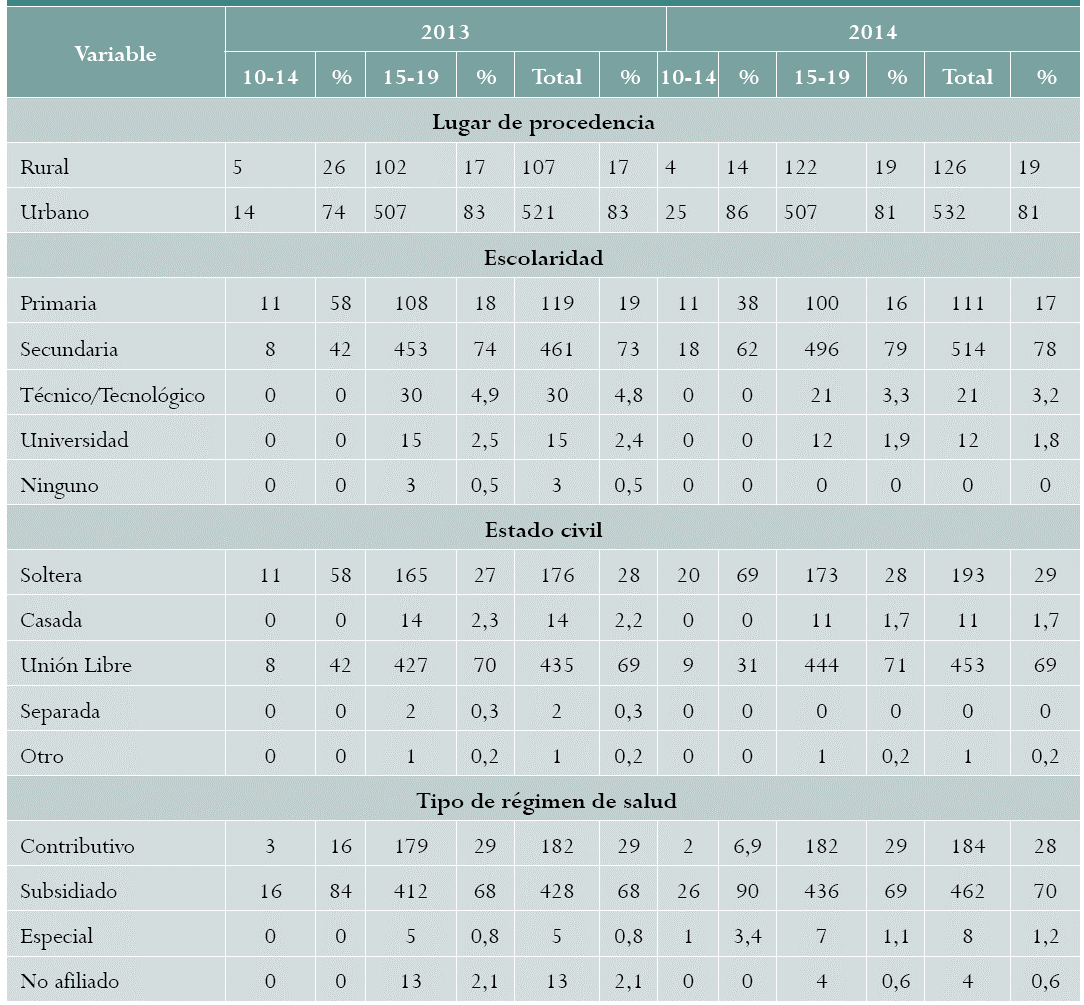 | Variable | 2013 | | | | | | 2014 | | | | | |
|---|---|---|---|---|---|---|---|---|---|---|---|---|
| | 10-14 | % | 15-19 | % | Total | % | 10-14 | % | 15-19 | % | Total | % |
| Lugar de procedencia | | | | | | | | | | | | |
| Rural | 5 | 26 | 102 | 17 | 107 | 17 | 4 | 14 | 122 | 19 | 126 | 19 |
| Urbano | 14 | 74 | 507 | 83 | 521 | 83 | 25 | 86 | 507 | 81 | 532 | 81 |
| Escolaridad | | | | | | | | | | | | |
| Primaria | 11 | 58 | 108 | 18 | 119 | 19 | 11 | 38 | 100 | 16 | 111 | 17 |
| Secundaria | 8 | 42 | 453 | 74 | 461 | 73 | 18 | 62 | 496 | 79 | 514 | 78 |
| Técnico/Tecnológico | 0 | 0 | 30 | 4,9 | 30 | 4,8 | 0 | 0 | 21 | 3,3 | 21 | 3,2 |
| Universidad | 0 | 0 | 15 | 2,5 | 15 | 2,4 | 0 | 0 | 12 | 1,9 | 12 | 1,8 |
| Ninguno | 0 | 0 | 3 | 0,5 | 3 | 0,5 | 0 | 0 | 0 | 0 | 0 | 0 |
| Estado civil | | | | | | | | | | | | |
| Soltera | 11 | 58 | 165 | 27 | 176 | 28 | 20 | 69 | 173 | 28 | 193 | 29 |
| Casada | 0 | 0 | 14 | 2,3 | 14 | 2,2 | 0 | 0 | 11 | 1,7 | 11 | 1,7 |
| Unión Libre | 8 | 42 | 427 | 70 | 435 | 69 | 9 | 31 | 444 | 71 | 453 | 69 |
| Separada | 0 | 0 | 2 | 0,3 | 2 | 0,3 | 0 | 0 | 0 | 0 | 0 | 0 |
| Otro | 0 | 0 | 1 | 0,2 | 1 | 0,2 | 0 | 0 | 1 | 0,2 | 1 | 0,2 |
| Tipo de régimen de salud | | | | | | | | | | | | |
| Contributivo | 3 | 16 | 179 | 29 | 182 | 29 | 2 | 6,9 | 182 | 29 | 184 | 28 |
| Subsidiado | 16 | 84 | 412 | 68 | 428 | 68 | 26 | 90 | 436 | 69 | 462 | 70 |
| Especial | 0 | 0 | 5 | 0,8 | 5 | 0,8 | 1 | 3,4 | 7 | 1,1 | 8 | 1,2 |
| No afiliado | 0 | 0 | 13 | 2,1 | 13 | 2,1 | 0 | 0 | 4 | 0,6 | 4 | 0,6 |